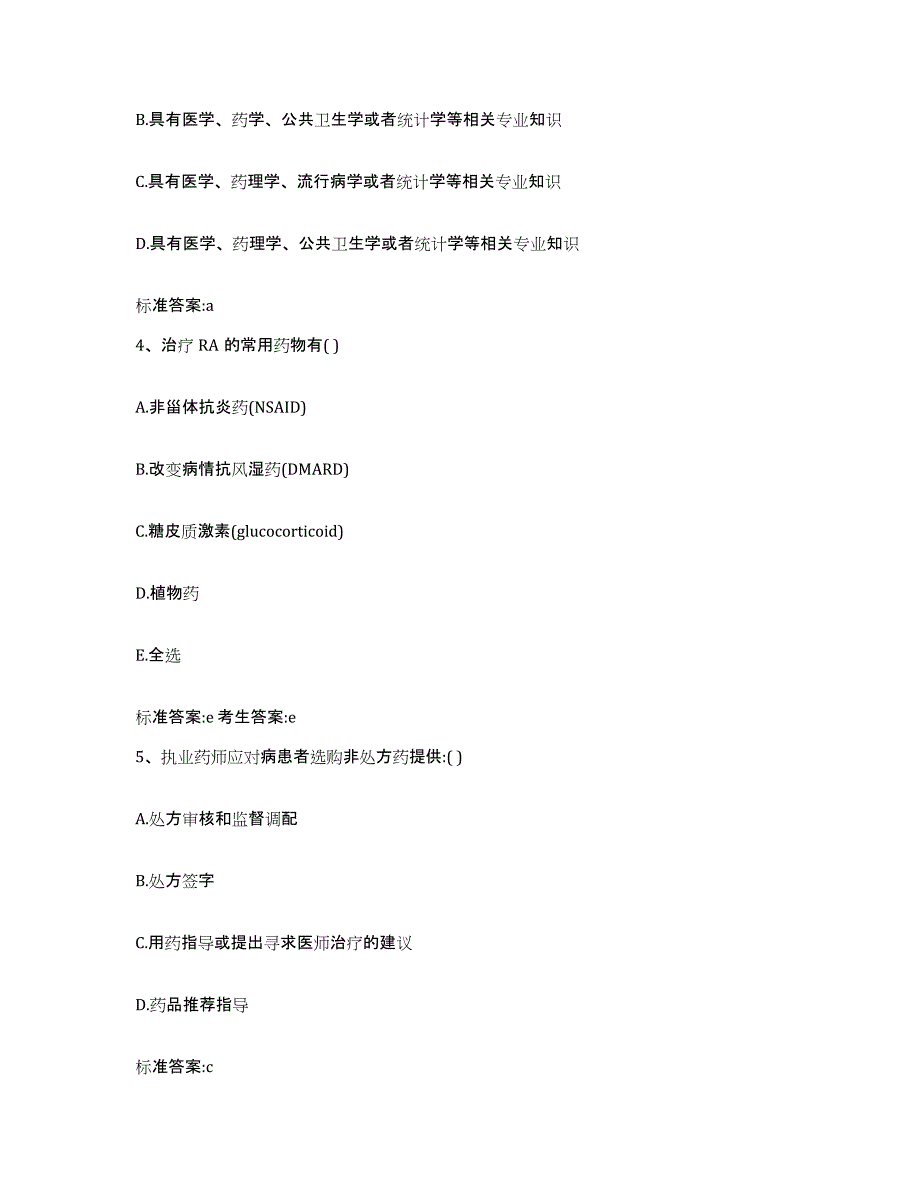 B.具有医学、药学、公共卫生学或者统计学等相关专业知识

C.具有医学、药理学、流行病学或者统计学等相关专业知识

D.具有医学、药理学、公共卫生学或者统计学等相关专业知识

标准答案:a

4、治疗 RA 的常用药物有( )

A.非甾体抗炎药(NSAID)

B.改变病情抗风湿药(DMARD)

C.糖皮质激素(glucocorticoid)

D.植物药

E.全选

标准答案:e 考生答案:e

5、执业药师应对病患者选购非处方药提供:( )

A.处方审核和监督调配

B.处方签字

C.用药指导或提出寻求医师治疗的建议

D.药品推荐指导

标准答案:c